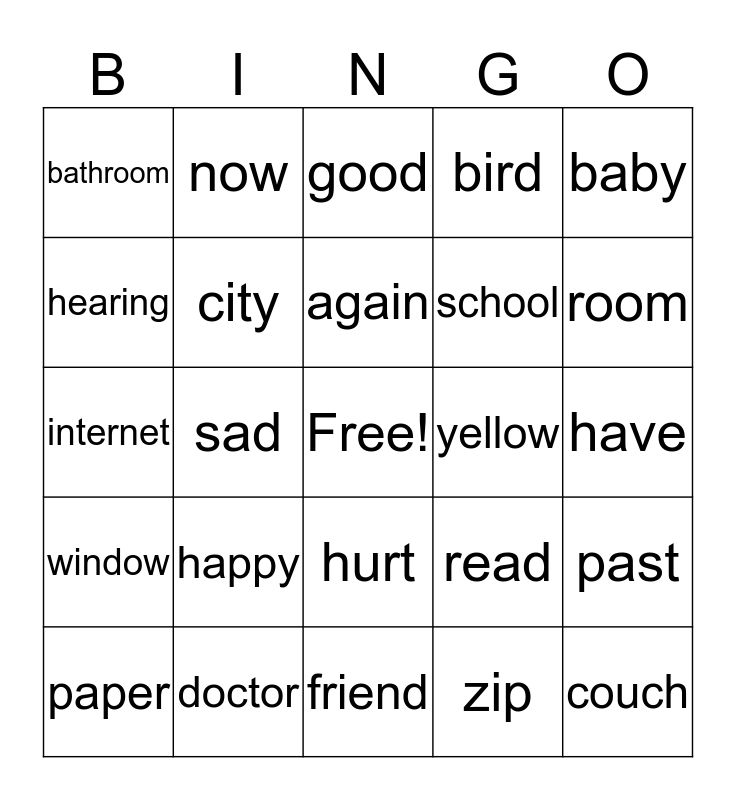 | B | I | N | G | O |
|---|---|---|---|---|
| bathroom | now | good | bird | baby |
| hearing | city | again | school | room |
| internet | sad | Free! | yellow | have |
| window | happy | hurt | read | past |
| paper | doctor | friend | zip | couch |